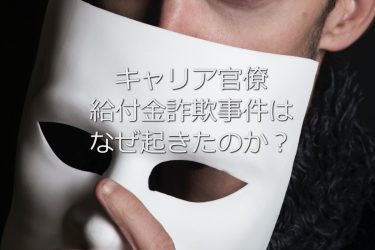 キャリア官僚
給付金詐欺事件は
なぜ起きたのか？